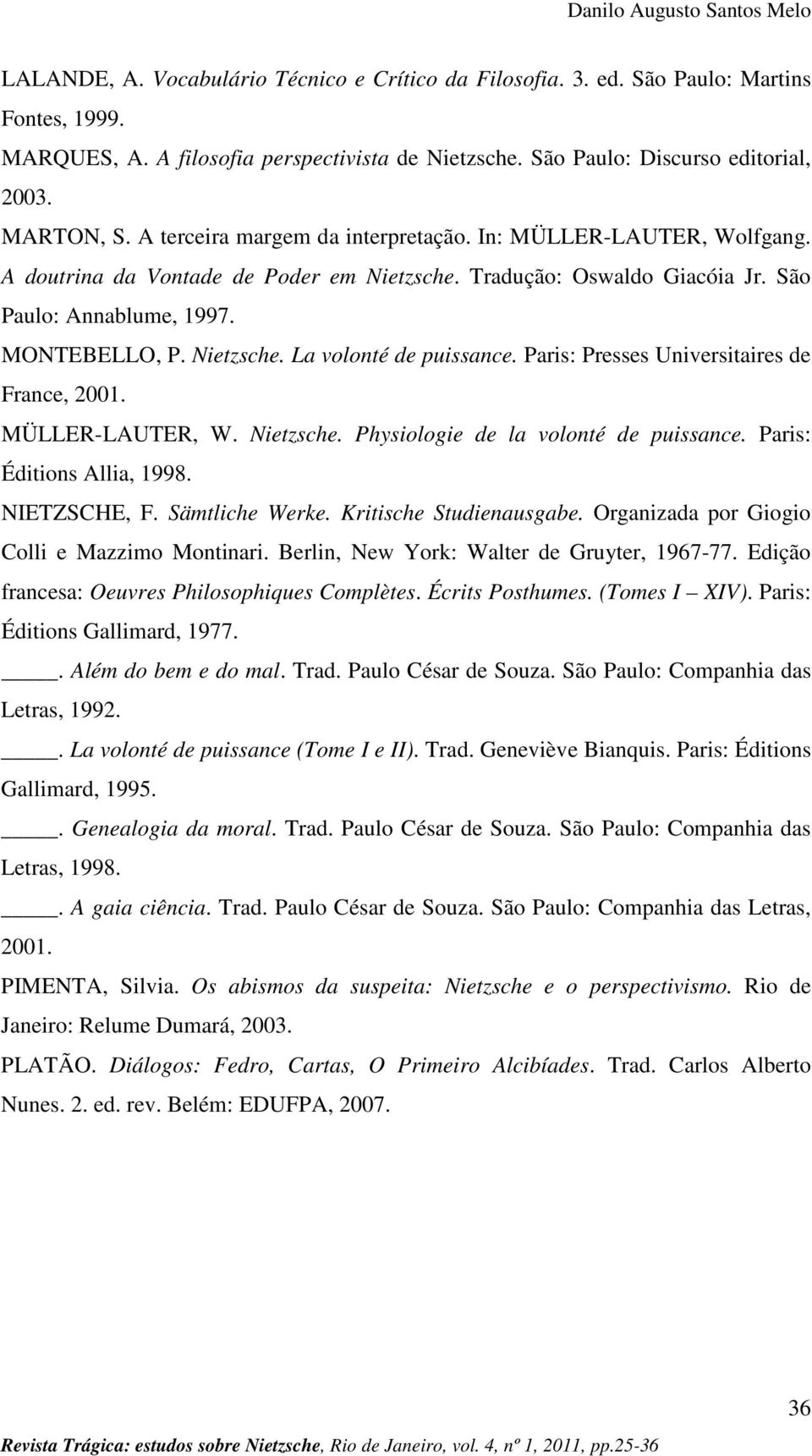 Danilo Augusto Santos Melo

LALANDE, A. Vocabulário Técnico e Crítico da Filosofia. 3. ed. São Paulo: Martins Fontes, 1999.

MARQUES, A. A filosofia perspectivista de Nietzsche. São Paulo: Discurso editorial, 2003.

MARTON, S. A terceira margem da interpretação. In: MÜLLER-LAUTER, Wolfgang. A doutrina da Vontade de Poder em Nietzsche. Tradução: Oswaldo Giacóia Jr. São Paulo: Annablume, 1997.

MONTEBELLO, P. Nietzsche. La volonté de puissance. Paris: Presses Universitaires de France, 2001.

MÜLLER-LAUTER, W. Nietzsche. Physiologie de la volonté de puissance. Paris: Éditions Allia, 1998.

NIETZSCHE, F. Sämtliche Werke. Kritische Studienausgabe. Organizada por Giogio Colli e Mazzimo Montinari. Berlin, New York: Walter de Gruyter, 1967-77. Edição francesa: Oeuvres Philosophiques Complètes. Écrits Posthumes. (Tomes I – XIV). Paris: Éditions Gallimard, 1977.

____. Além do bem e do mal. Trad. Paulo César de Souza. São Paulo: Companhia das Letras, 1992.

____. La volonté de puissance (Tome I e II). Trad. Geneviève Bianquis. Paris: Éditions Gallimard, 1995.

____. Genealogia da moral. Trad. Paulo César de Souza. São Paulo: Companhia das Letras, 1998.

____. A gaia ciência. Trad. Paulo César de Souza. São Paulo: Companhia das Letras, 2001.

PIMENTA, Silvia. Os abismos da suspeita: Nietzsche e o perspectivismo. Rio de Janeiro: Relume Dumará, 2003.

PLATÃO. Diálogos: Fedro, Cartas, O Primeiro Alcibíades. Trad. Carlos Alberto Nunes. 2. ed. rev. Belém: EDUFPA, 2007.

36

Revista Trágica: estudos sobre Nietzsche, Rio de Janeiro, vol. 4, nº 1, 2011, pp.25-36